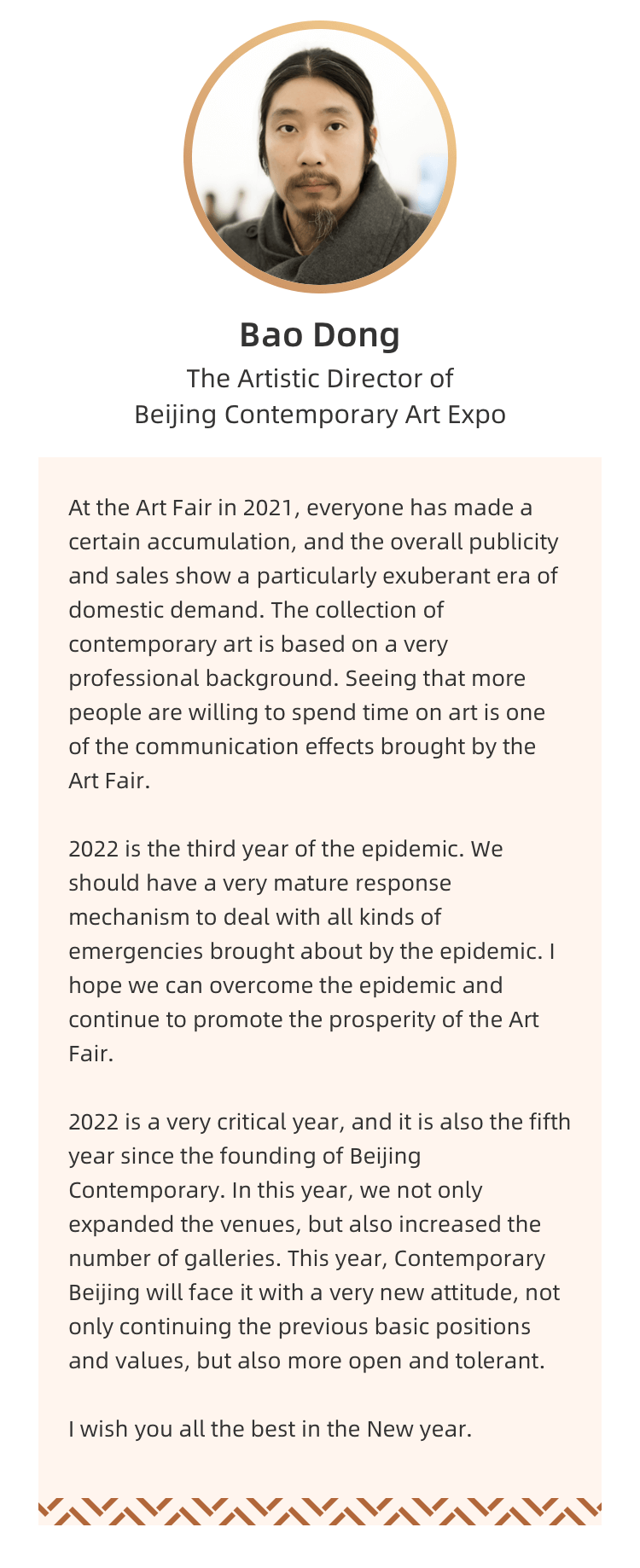 Bao Dong
The Artistic Director of
Beijing Contemporary Art Expo

At the Art Fair in 2021, everyone has made a certain accumulation, and the overall publicity and sales show a particularly exuberant era of domestic demand. The collection of contemporary art is based on a very professional background. Seeing that more people are willing to spend time on art is one of the communication effects brought by the Art Fair.

2022 is the third year of the epidemic. We should have a very mature response mechanism to deal with all kinds of emergencies brought about by the epidemic. I hope we can overcome the epidemic and continue to promote the prosperity of the Art Fair.

2022 is a very critical year, and it is also the fifth year since the founding of Beijing Contemporary. In this year, we not only expanded the venues, but also increased the number of galleries. This year, Contemporary Beijing will face it with a very new attitude, not only continuing the previous basic positions and values, but also more open and tolerant.

I wish you all the best in the New year.